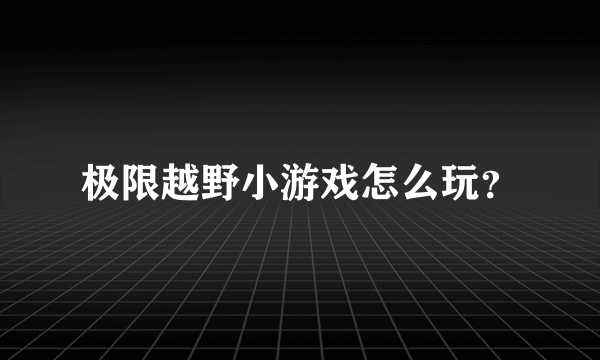 极限越野小游戏怎么玩?